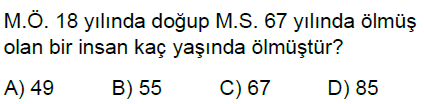 M.Ö. 18 yılında doğup M.S. 67 yılında ölmüş olan bir insan kaç yaşında ölmüştür?

A) 49 B) 55 C) 67 D) 85